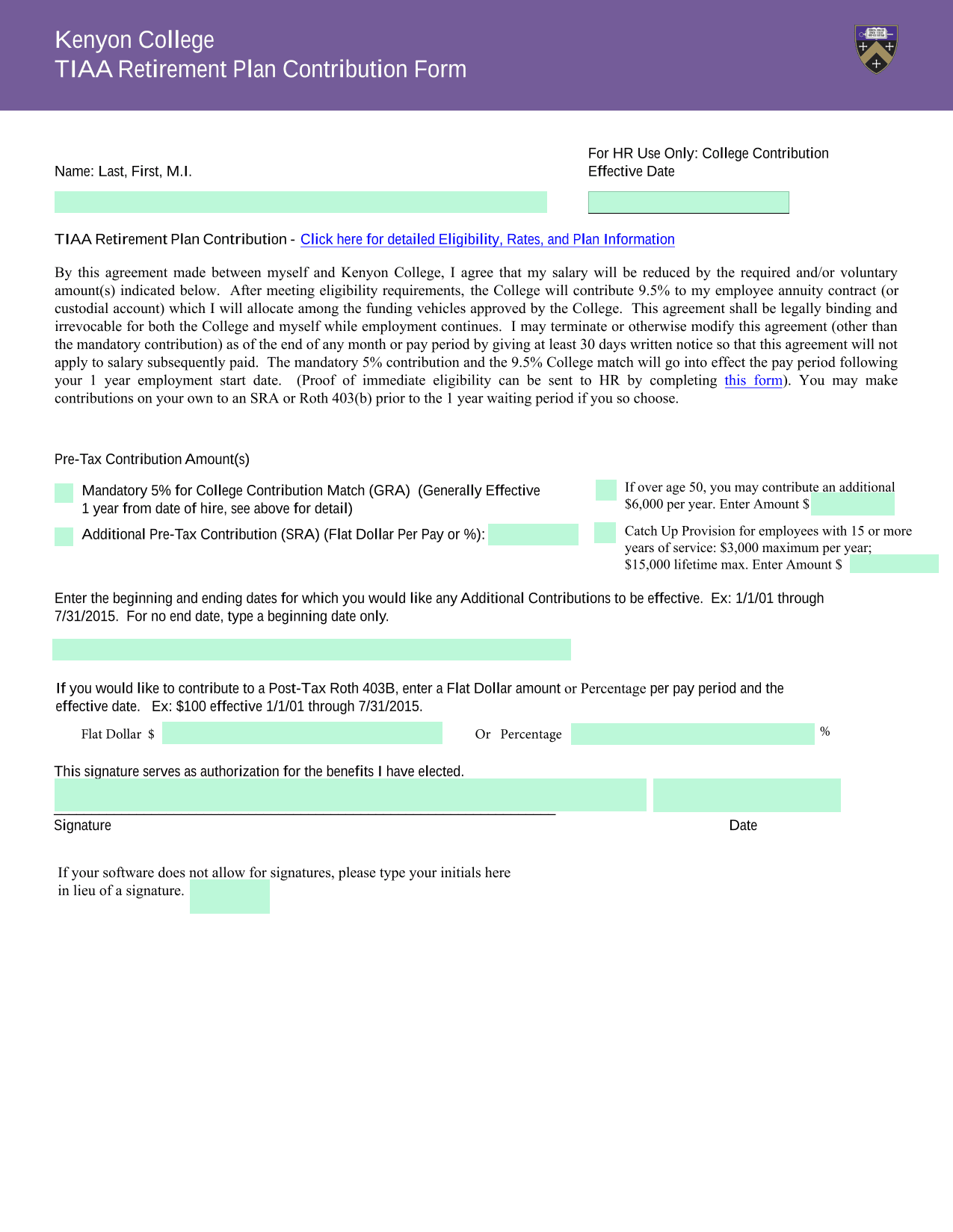 Kenyon College
TIAA Retirement Plan Contribution Form

Name: Last, First, M.I.

For HR Use Only: College Contribution Effective Date

TIAA Retirement Plan Contribution - Click here for detailed Eligibility, Rates, and Plan Information

By this agreement made between myself and Kenyon College, I agree that my salary will be reduced by the required and/or voluntary amount(s) indicated below. After meeting eligibility requirements, the College will contribute 9.5% to my employee annuity contract (or custodial account) which I will allocate among the funding vehicles approved by the College. This agreement shall be legally binding and irrevocable for both the College and myself while employment continues. I may terminate or otherwise modify this agreement (other than the mandatory contribution) as of the end of any month or pay period by giving at least 30 days written notice so that this agreement will not apply to salary subsequently paid. The mandatory 5% contribution and the 9.5% College match will go into effect the pay period following your 1 year employment start date. (Proof of immediate eligibility can be sent to HR by completing this form). You may make contributions on your own to an SRA or Roth 403(b) prior to the 1 year waiting period if you so choose.

Pre-Tax Contribution Amount(s)

Mandatory 5% for College Contribution Match (GRA) (Generally Effective 1 year from date of hire, see above for detail)

Additional Pre-Tax Contribution (SRA) (Flat Dollar Per Pay or %):

If over age 50, you may contribute an additional $6,000 per year. Enter Amount $

Catch Up Provision for employees with 15 or more years of service: $3,000 maximum per year; $15,000 lifetime max. Enter Amount $

Enter the beginning and ending dates for which you would like any Additional Contributions to be effective. Ex: 1/1/01 through 7/31/2015. For no end date, type a beginning date only.

If you would like to contribute to a Post-Tax Roth 403B, enter a Flat Dollar amount or Percentage per pay period and the effective date. Ex: $100 effective 1/1/01 through 7/31/2015.

Flat Dollar $ Or Percentage %

This signature serves as authorization for the benefits I have elected.

Signature Date

If your software does not allow for signatures, please type your initials here in lieu of a signature.